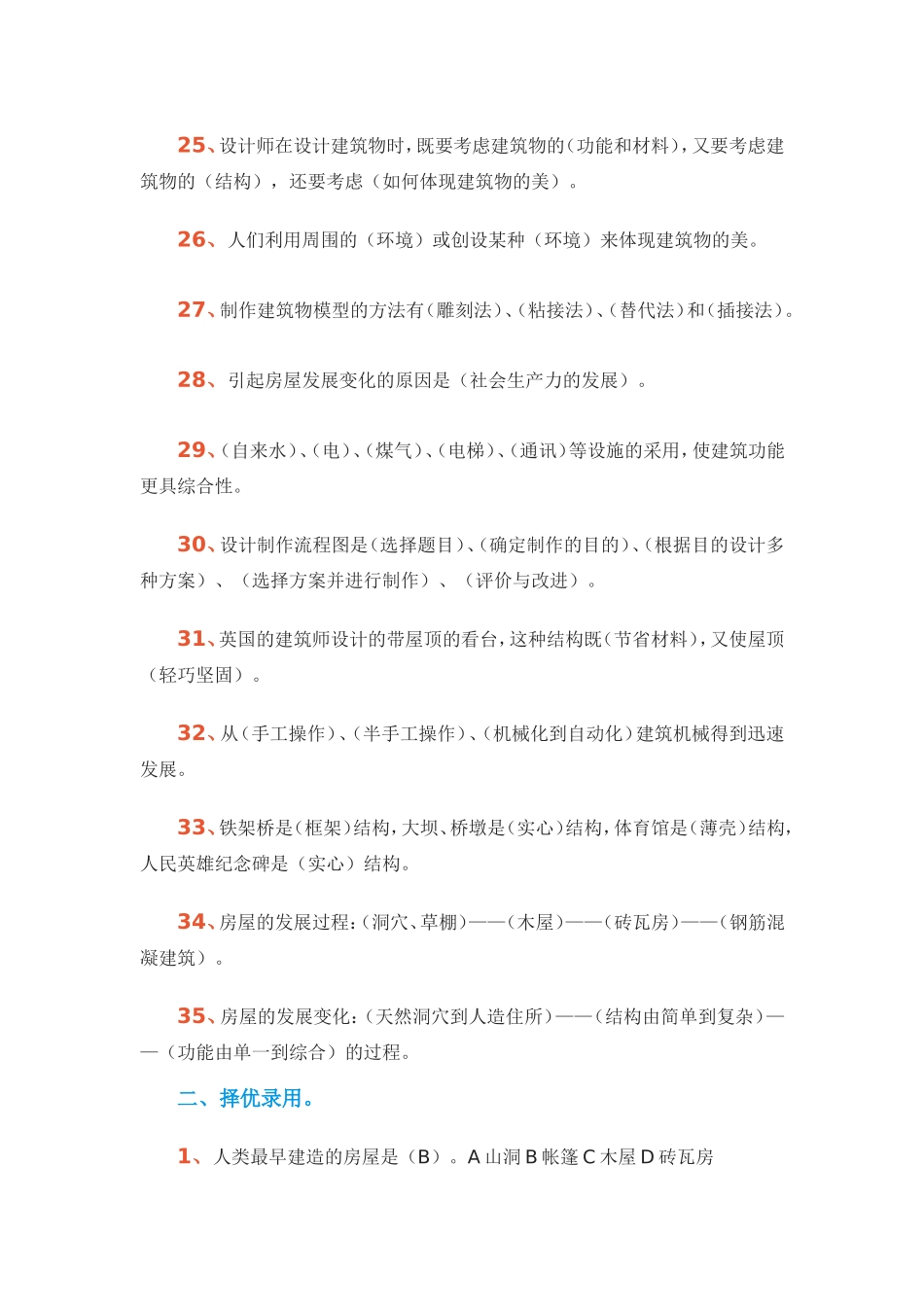 25、设计师在设计建筑物时，既要考虑建筑物的（功能和材料），又要考虑建筑物的（结构），还要考虑（如何体现建筑物的美）。

26、人们利用周围的（环境）或创设某种（环境）来体现建筑物的美。

27、制作建筑物模型的方法有（雕刻法）、（粘接法）、（替代法）和（插接法）。

28、引起房屋发展变化的原因是（社会生产力的发展）。

29、（自来水）、（电）、（煤气）、（电梯）、（通讯）等设施的采用，使建筑功能更具综合性。

30、设计制作流程图是（选择题目）、（确定制作的目的）、（根据目的设计多种方案）、（选择方案并进行制作）、（评价与改进）。

31、英国的建筑师设计的带屋顶的看台，这种结构既（节省材料），又使屋顶（轻巧坚固）。

32、从（手工操作）、（半手工操作）、（机械化到自动化）建筑机械得到迅速发展。

33、铁架桥是（框架）结构，大坝、桥墩是（实心）结构，体育馆是（薄壳）结构，人民英雄纪念碑是（实心）结构。

34、房屋的发展过程：（洞穴、草棚）——（木屋）——（砖瓦房）——（钢筋混凝建筑）。

35、房屋的发展变化：（天然洞穴到人造住所）——（结构由简单到复杂）——（功能由单一到综合）的过程。

二、择优录用。

1、人类最早建造的房屋是（B）。A 山洞 B 帐篷 C 木屋 D 砖瓦房